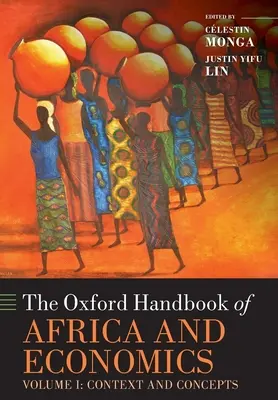 EDITED BY

CÉLESTIN MONGA

JUSTIN YIFU LIN

The Oxford Handbook of AFRICA AND ECONOMICS

VOLUME I: CONTEXT AND CONCEPTS